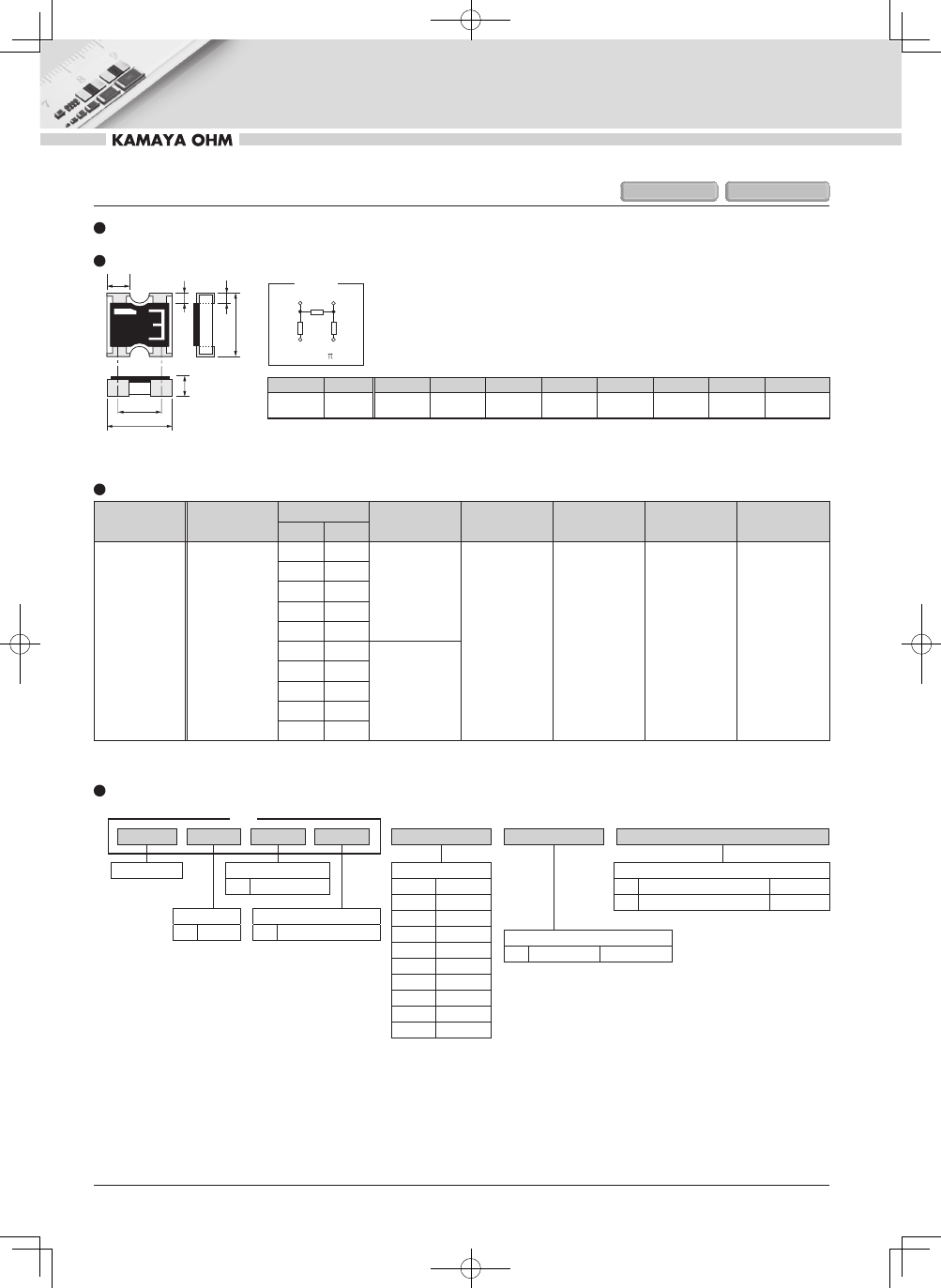 KAMAYA OHM

π